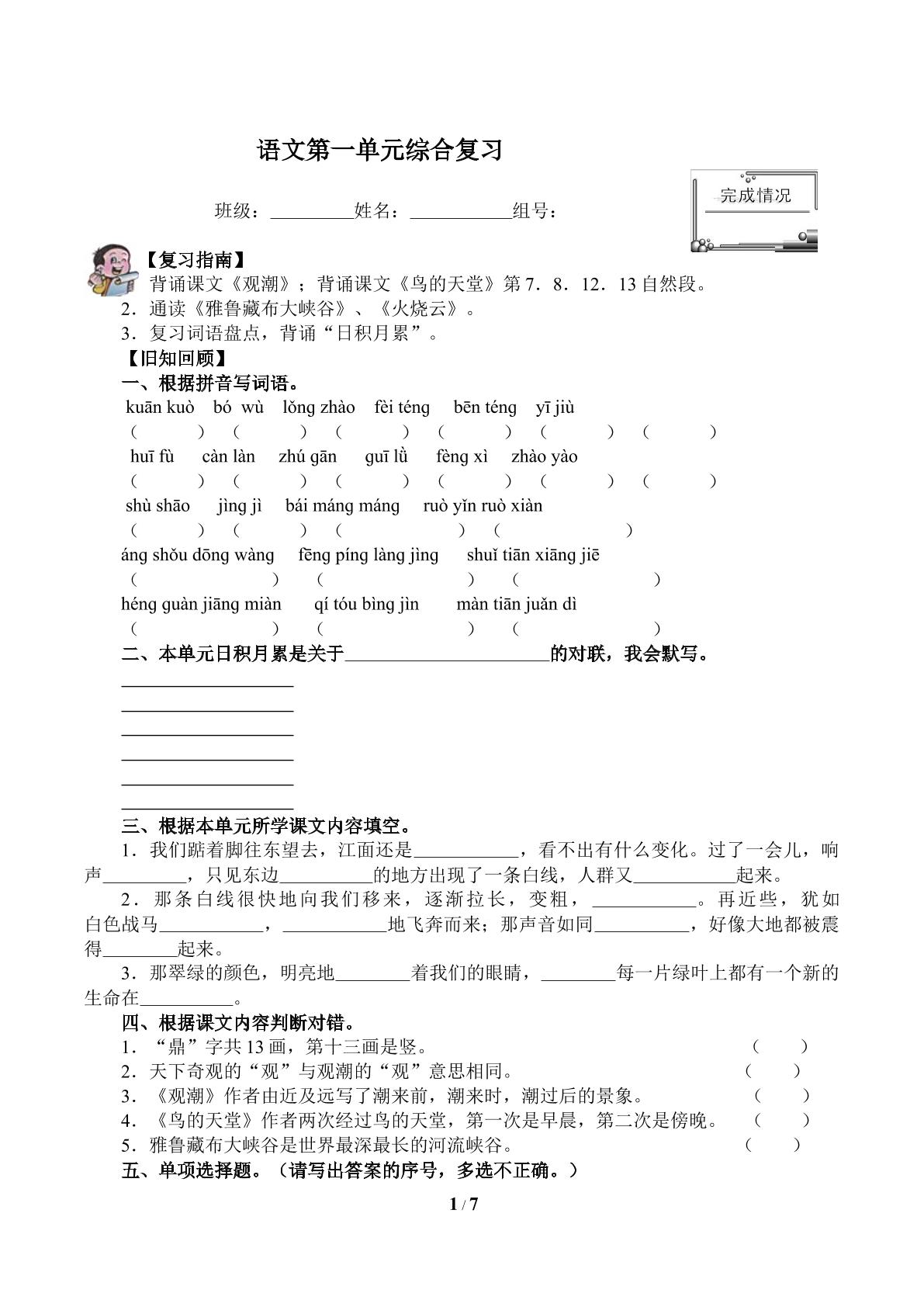 语文第一单元综合复习

班级：____姓名：____组号：

完成情况

【复习指南】

背诵课文《观潮》；背诵课文《鸟的天堂》第7．8．12．13自然段。

2．通读《雅鲁藏布大峡谷》、《火烧云》。

3．复习词语盘点，背诵“日积月累”。

【旧知回顾】

一、根据拼音写词语。

kuān kuò bó wù lǒng zhào fèi téng bēn téng yī jiù

（ ） （ ） （ ） （ ） （ ） （ ）

huī fù càn làn zhú gān guī lǜ fèng xì zhào yào

（ ） （ ） （ ） （ ） （ ） （ ）

shù shāo jìng jì bái máng máng ruò yǐn ruò xiàn

（ ） （ ） （ ） （ ）

áng shǒu dōng wàng fēng píng làng jìng shuǐ tiān xiāng jiē

（ ） （ ） （ ）

héng guàn jiāng miàn qí tóu bìng jìn màn tiān juǎn dì

（ ） （ ） （ ）

二、本单元日积月累是关于____的对联，我会默写。

____
____
____
____
____
____

三、根据本单元所学课文内容填空。

1．我们踮着脚往东望去，江面还是____，看不出有什么变化。过了一会儿，响声____，只见东边____的地方出现了一条白线，人群又____起来。

2．那条白线很快地向我们移来，逐渐拉长，变粗，____。再近些，犹如白色战马____，____地飞奔而来；那声音如同____，好像大地都被震得____起来。

3．那翠绿的颜色，明亮地____着我们的眼睛，____每一片绿叶上都有一个新的生命在____。

四、根据课文内容判断对错。

1．“鼎”字共13画，第十三画是竖。 （ ）

2．天下奇观的“观”与观潮的“观”意思相同。 （ ）

3．《观潮》作者由近及远写了潮来前，潮来时，潮过后的景象。 （ ）

4．《鸟的天堂》作者两次经过鸟的天堂，第一次是早晨，第二次是傍晚。 （ ）

5．雅鲁藏布大峡谷是世界最深最长的河流峡谷。 （ ）

五、单项选择题。（请写出答案的序号，多选不正确。）

1 / 7